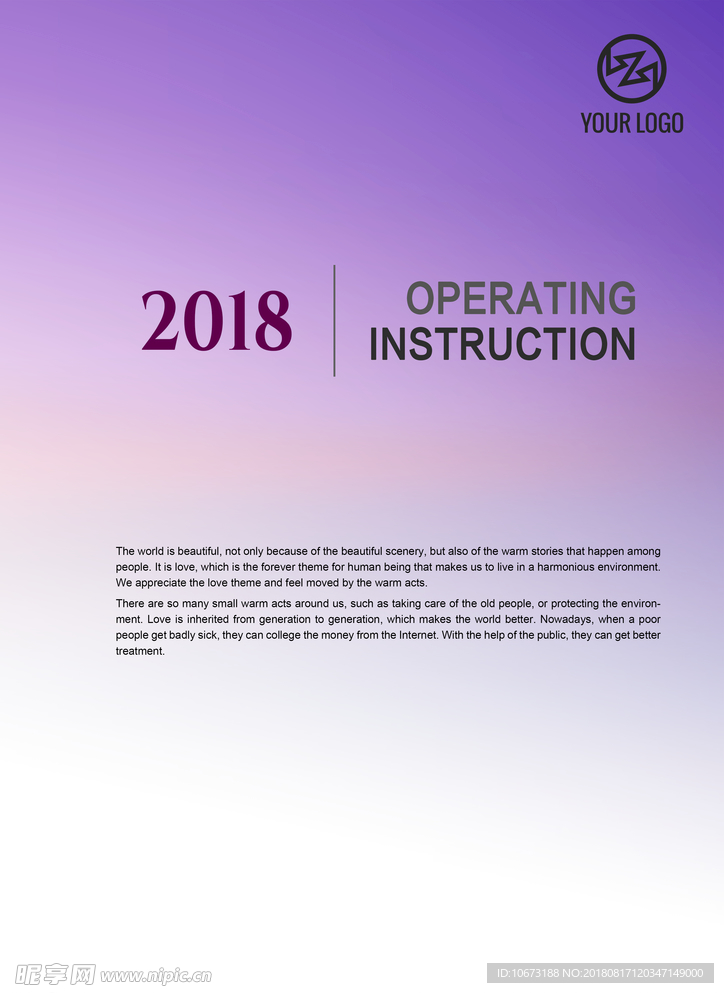 YOUR LOGO

2018

OPERATING
INSTRUCTION

The world is beautiful, not only because of the beautiful scenery, but also of the warm stories that happen among people. It is love, which is the forever theme for human being that makes us to live in a harmonious environment. We appreciate the love theme and feel moved by the warm acts.

There are so many small warm acts around us, such as taking care of the old people, or protecting the environment. Love is inherited from generation to generation, which makes the world better. Nowadays, when a poor people get badly sick, they can college the money from the Internet. With the help of the public, they can get better treatment.

昵享网 www.nipic.cn

ID:10673188 NO:20180817120347149000